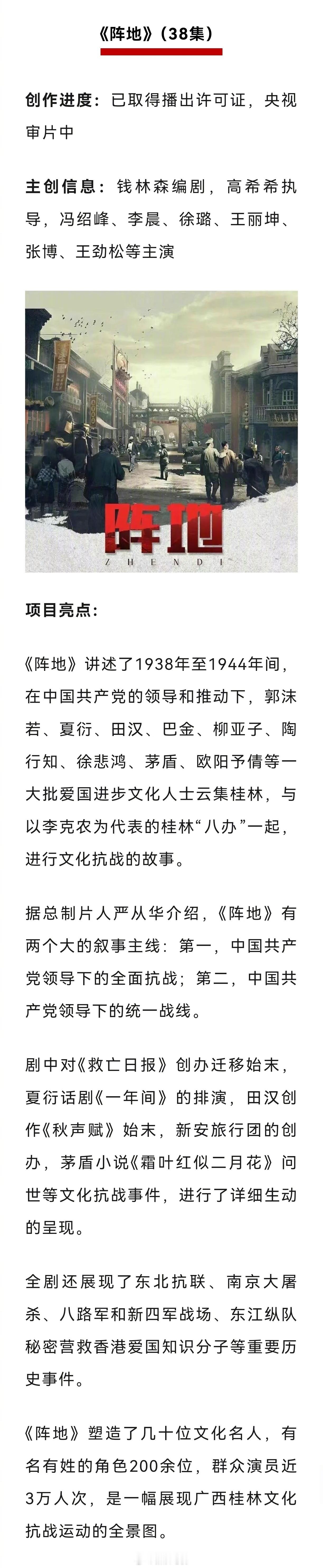 《阵地》（38集）

创作进度：已取得播出许可证，央视审片中

主创信息：钱林森编剧，高希希执导，冯绍峰、李晨、徐璐、王丽坤、张博、王劲松等主演

阵地
ZHENDI

项目亮点：

《阵地》讲述了1938年至1944年间，在中国共产党的领导和推动下，郭沫若、夏衍、田汉、巴金、柳亚子、陶行知、徐悲鸿、茅盾、欧阳予倩等一大批爱国进步文化人士云集桂林，与以李克农为代表的桂林“八办”一起，进行文化抗战的故事。

据总制片人严从华介绍，《阵地》有两个大的叙事主线：第一，中国共产党领导下的全面抗战；第二，中国共产党领导下的统一战线。

剧中对《救亡日报》创办迁移始末，夏衍话剧《一年间》的排演，田汉创作《秋声赋》始末，新安旅行团的创办，茅盾小说《霜叶红似二月花》问世等文化抗战事件，进行了详细生动的呈现。

全剧还展现了东北抗联、南京大屠杀、八路军和新四军战场、东江纵队秘密营救香港爱国知识分子等重要历史事件。

《阵地》塑造了几十位文化名人，有名有姓的角色200余位，群众演员近3万人次，是一幅展现广西桂林文化抗战运动的全景图。